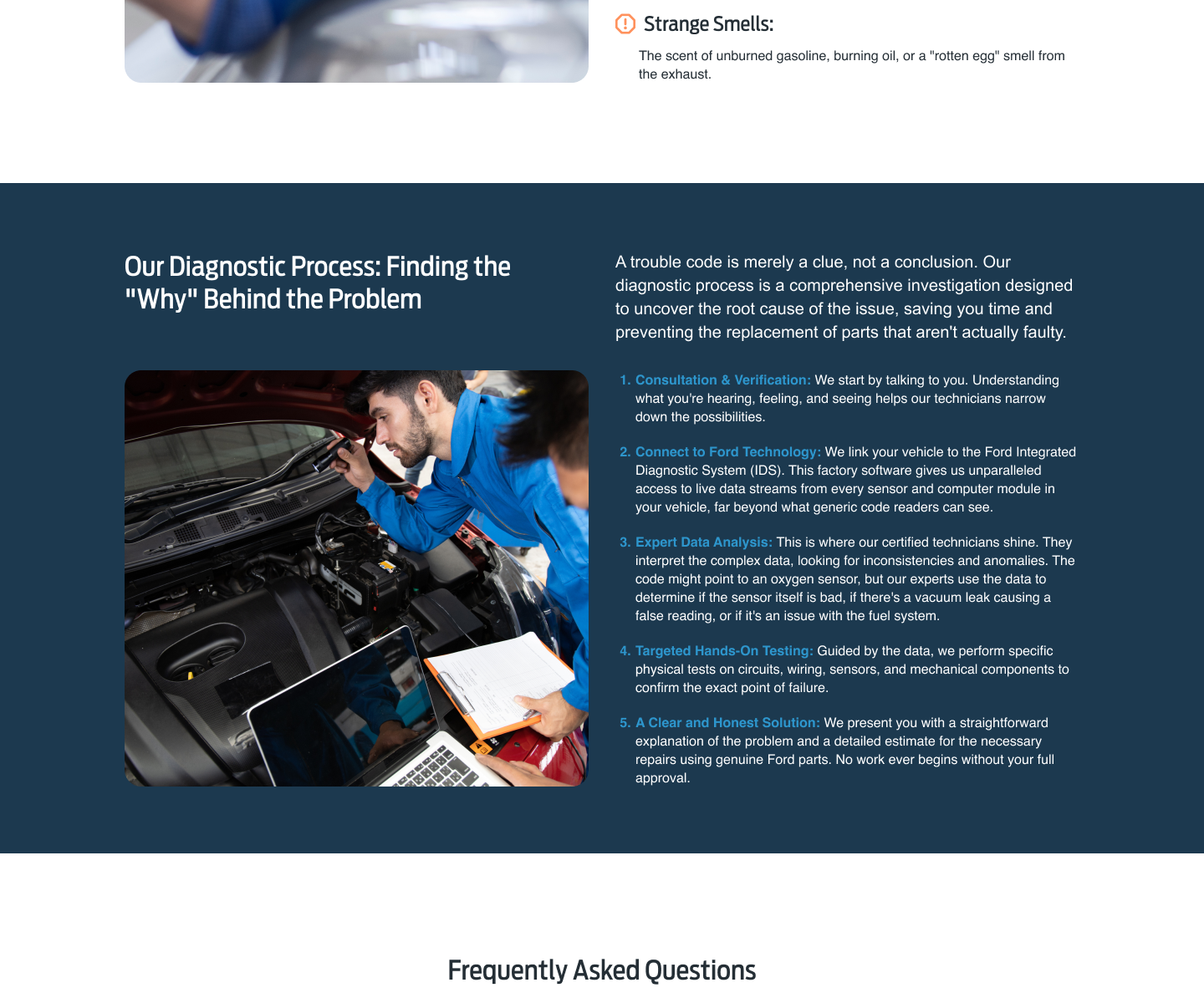 Strange Smells:

The scent of unburned gasoline, burning oil, or a "rotten egg" smell from the exhaust.

Our Diagnostic Process: Finding the "Why" Behind the Problem

A trouble code is merely a clue, not a conclusion. Our diagnostic process is a comprehensive investigation designed to uncover the root cause of the issue, saving you time and preventing the replacement of parts that aren't actually faulty.

1. Consultation & Verification: We start by talking to you. Understanding what you're hearing, feeling, and seeing helps our technicians narrow down the possibilities.

2. Connect to Ford Technology: We link your vehicle to the Ford Integrated Diagnostic System (IDS). This factory software gives us unparalleled access to live data streams from every sensor and computer module in your vehicle, far beyond what generic code readers can see.

3. Expert Data Analysis: This is where our certified technicians shine. They interpret the complex data, looking for inconsistencies and anomalies. The code might point to an oxygen sensor, but our experts use the data to determine if the sensor itself is bad, if there's a vacuum leak causing a false reading, or if it's an issue with the fuel system.

4. Targeted Hands-On Testing: Guided by the data, we perform specific physical tests on circuits, wiring, sensors, and mechanical components to confirm the exact point of failure.

5. A Clear and Honest Solution: We present you with a straightforward explanation of the problem and a detailed estimate for the necessary repairs using genuine Ford parts. No work ever begins without your full approval.

Frequently Asked Questions